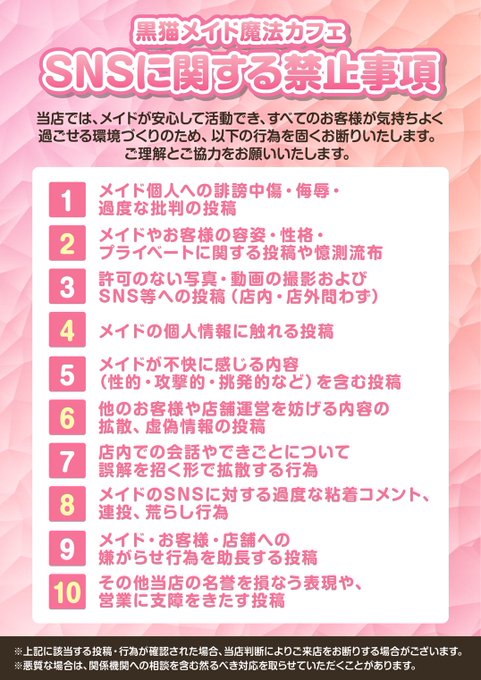 黒猫メイド魔法カフェ

SNSに関する禁止事項

当店では、メイドが安心して活動でき、すべてのお客様が気持ちよく過ごせる環境づくりのため、以下の行為を固くお断りいたします。ご理解とご協力をお願いいたします。

1 メイド個人への誹謗中傷・侮辱・過度な批判の投稿

2 メイドやお客様の容姿・性格・プライベートに関する投稿や憶測流布

3 許可のない写真・動画の撮影およびSNS等への投稿（店内・店外問わず）

4 メイドの個人情報に触れる投稿

5 メイドが不快に感じる内容（性的・攻撃的・挑発的など）を含む投稿

6 他のお客様や店舗運営を妨げる内容の拡散、虚偽情報の投稿

7 店内での会話やできごとについて誤解を招く形で拡散する行為

8 メイドのSNSに対する過度な粘着コメント、連投、荒らし行為

9 メイド・お客様・店舗への嫌がらせ行為を助長する投稿

10 その他当店の名誉を損なう表現や、営業に支障をきたす投稿

※上記に該当する投稿・行為が確認された場合、当店判断によりご来店をお断りする場合がございます。
※悪質な場合は、関係機関への相談を含む然るべき対応を取らせていただくことがあります。